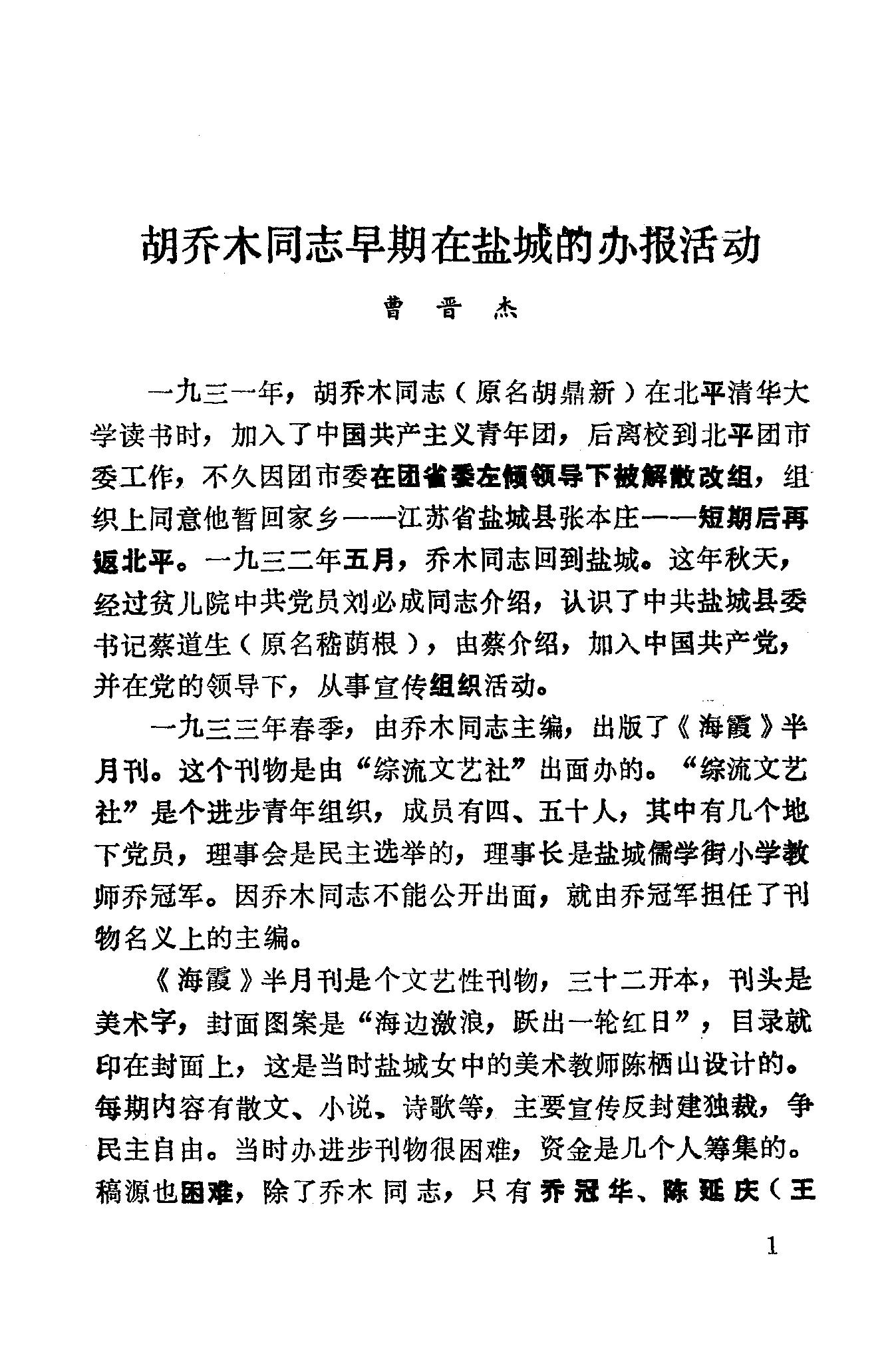 胡乔木同志早期在盐城的办报活动

曹 晋 杰

一九三一年，胡乔木同志（原名胡鼎新）在北平清华大学读书时，加入了中国共产主义青年团，后离校到北平团市委工作，不久因团市委在团省委左倾领导下被解散改组，组织上同意他暂回家乡——江苏省盐城县张本庄——短期后再返北平。一九三二年五月，乔木同志回到盐城。这年秋天，经过贫儿院中共党员刘必成同志介绍，认识了中共盐城县委书记蔡道生（原名嵇荫根），由蔡介绍，加入中国共产党，并在党的领导下，从事宣传组织活动。

一九三三年春季，由乔木同志主编，出版了《海霞》半月刊。这个刊物是由“综流文艺社”出面办的。“综流文艺社”是个进步青年组织，成员有四、五十人，其中有几个地下党员，理事会是民主选举的，理事长是盐城儒学街小学教师乔冠军。因乔木同志不能公开出面，就由乔冠军担任了刊物名义上的主编。

《海霞》半月刊是个文艺性刊物，三十二开本，刊头是美术字，封面图案是“海边激浪，跃出一轮红日”，目录就印在封面上，这是当时盐城女中的美术教师陈栖山设计的。每期内容有散文、小说、诗歌等，主要宣传反封建独裁，争民主自由。当时办进步刊物很困难，资金是几个人筹集的。稿源也困难，除了乔木同志，只有乔冠华、陈延庆（王

1